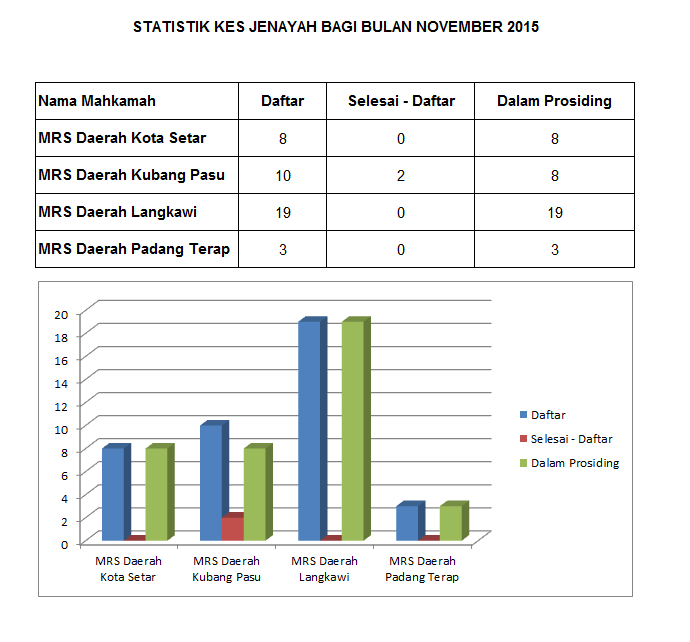 STATISTIK KES JENAYAH BAGI BULAN NOVEMBER 2015

| Nama Mahkamah | Daftar | Selesai - Daftar | Dalam Prosiding |
|---|---|---|---|
| MRS Daerah Kota Setar | 8 | 0 | 8 |
| MRS Daerah Kubang Pasu | 10 | 2 | 8 |
| MRS Daerah Langkawi | 19 | 0 | 19 |
| MRS Daerah Padang Terap | 3 | 0 | 3 |

20
18
16
14
12
10
8
6
4
2
0

MRS Daerah Kota Setar
MRS Daerah Kubang Pasu
MRS Daerah Langkawi
MRS Daerah Padang Terap

Daftar
Selesai - Daftar
Dalam Prosiding